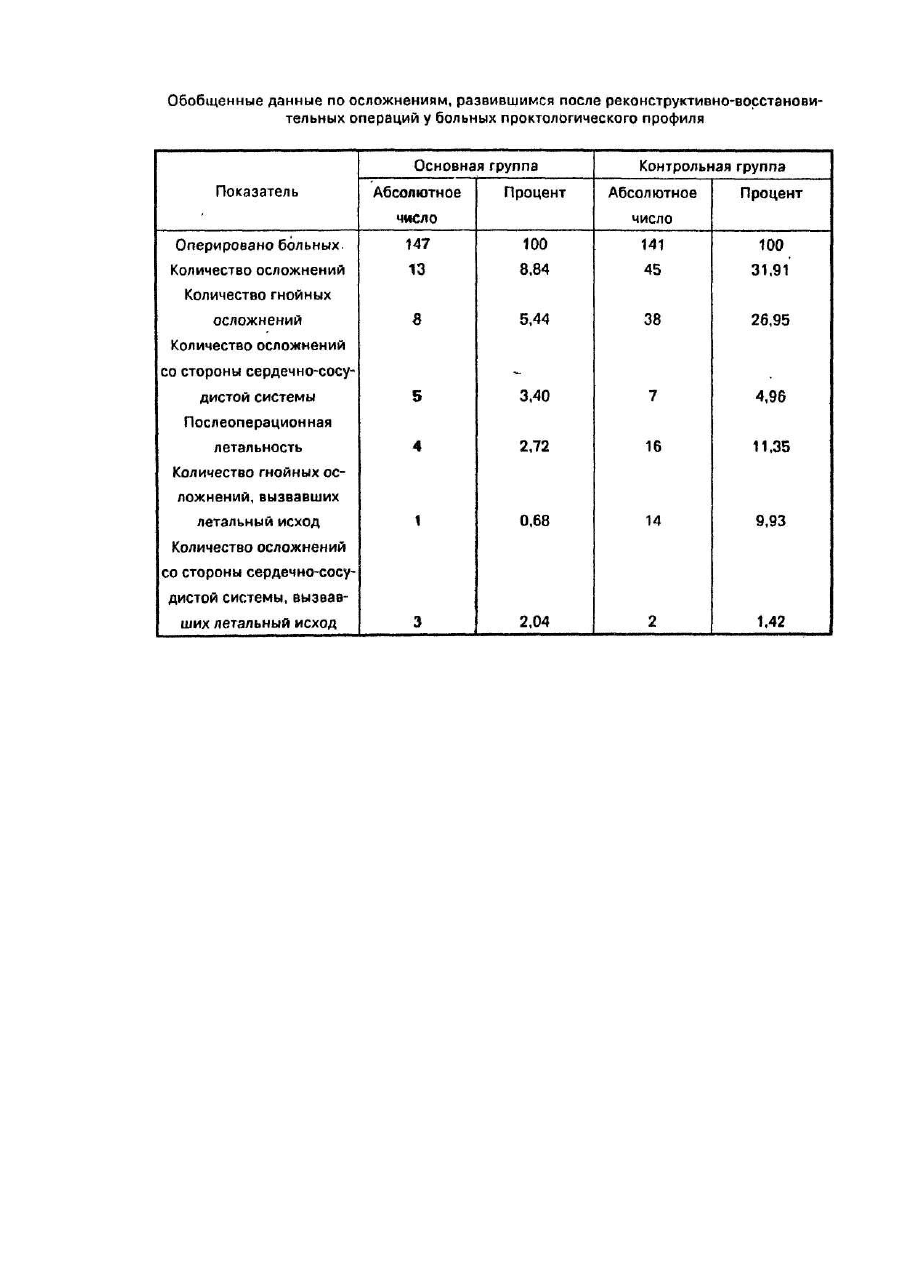 Обобщенные данные по осложнениям, развившимся после реконструктивно-восстановительных операций у больных проктологического профиля

| Показатель | Основная группа Абсолютное число | Основная группа Процент | Контрольная группа Абсолютное число | Контрольная группа Процент |
|---|---|---|---|---|
| Оперировано больных | 147 | 100 | 141 | 100 |
| Количество осложнений | 13 | 8,84 | 45 | 31,91 |
| Количество гнойных осложнений | 8 | 5,44 | 38 | 26,95 |
| Количество осложнений со стороны сердечно-сосудистой системы | 5 | 3,40 | 7 | 4,96 |
| Послеоперационная летальность | 4 | 2,72 | 16 | 11,35 |
| Количество гнойных осложнений, вызвавших летальный исход | 1 | 0,68 | 14 | 9,93 |
| Количество осложнений со стороны сердечно-сосудистой системы, вызвавших летальный исход | 3 | 2,04 | 2 | 1,42 |